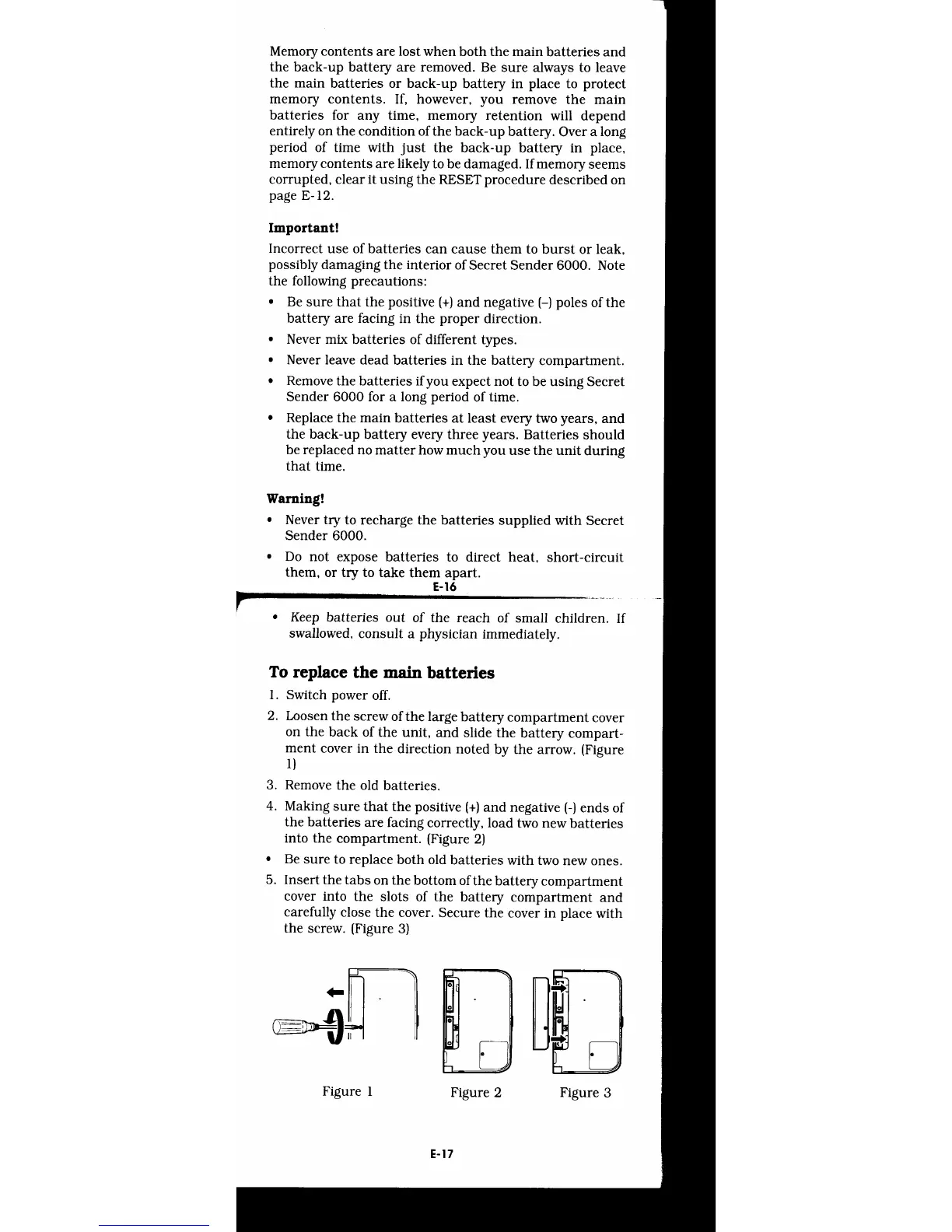 Memory contents are lost when both the main batteries and the back-up battery are removed. Be sure always to leave the main batteries or back-up battery in place to protect memory contents. If, however, you remove the main batteries for any time, memory retention will depend entirely on the condition of the back-up battery. Over a long period of time with just the back-up battery in place, memory contents are likely to be damaged. If memory seems corrupted, clear it using the RESET procedure described on page E-12.

**Important!**

Incorrect use of batteries can cause them to burst or leak, possibly damaging the interior of Secret Sender 6000. Note the following precautions:

• Be sure that the positive (+) and negative (–) poles of the battery are facing in the proper direction.

• Never mix batteries of different types.

• Never leave dead batteries in the battery compartment.

• Remove the batteries if you expect not to be using Secret Sender 6000 for a long period of time.

• Replace the main batteries at least every two years, and the back-up battery every three years. Batteries should be replaced no matter how much you use the unit during that time.

**Warning!**

• Never try to recharge the batteries supplied with Secret Sender 6000.

• Do not expose batteries to direct heat, short-circuit them, or try to take them apart.

E-16

• Keep batteries out of the reach of small children. If swallowed, consult a physician immediately.

**To replace the main batteries**

1. Switch power off.

2. Loosen the screw of the large battery compartment cover on the back of the unit, and slide the battery compartment cover in the direction noted by the arrow. (Figure 1)

3. Remove the old batteries.

4. Making sure that the positive (+) and negative (-) ends of the batteries are facing correctly, load two new batteries into the compartment. (Figure 2)

• Be sure to replace both old batteries with two new ones.

5. Insert the tabs on the bottom of the battery compartment cover into the slots of the battery compartment and carefully close the cover. Secure the cover in place with the screw. (Figure 3)

Figure 1 Figure 2 Figure 3

E-17